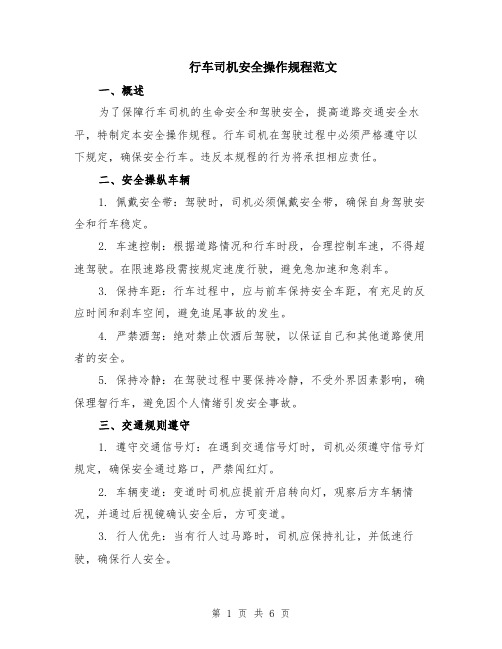 行车司机安全操作规程范文

一、概述

为了保障行车司机的生命安全和驾驶安全，提高道路交通安全水平，特制定本安全操作规程。行车司机在驾驶过程中必须严格遵守以下规定，确保安全行车。违反本规程的行为将承担相应责任。

二、安全操纵车辆

1. 佩戴安全带：驾驶时，司机必须佩戴安全带，确保自身驾驶安全和行车稳定。

2. 车速控制：根据道路情况和行车时段，合理控制车速，不得超速驾驶。在限速路段需按规定速度行驶，避免急加速和急刹车。

3. 保持车距：行车过程中，应与前车保持安全车距，有充足的反应时间和刹车空间，避免追尾事故的发生。

4. 严禁酒驾：绝对禁止饮酒后驾驶，以保证自己和其他道路使用者的安全。

5. 保持冷静：在驾驶过程中要保持冷静，不受外界因素影响，确保理智行车，避免因个人情绪引发安全事故。

三、交通规则遵守

1. 遵守交通信号灯：在遇到交通信号灯时，司机必须遵守信号灯规定，确保安全通过路口，严禁闯红灯。

2. 车辆变道：变道时司机应提前开启转向灯，观察后方车辆情况，并通过后视镜确认安全后，方可变道。

3. 行人优先：当有行人过马路时，司机应保持礼让，并低速行驶，确保行人安全。

第 1 页 共 6 页